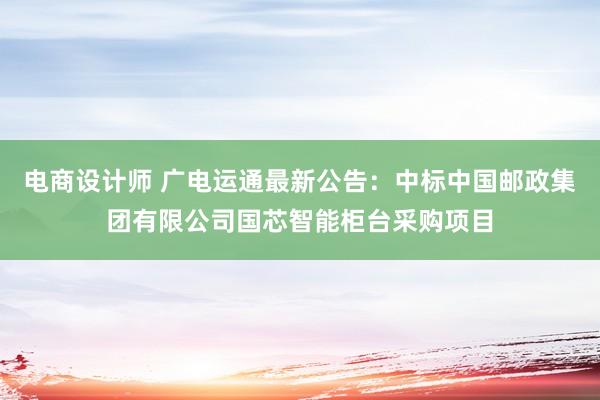 电商设计师 广电运通最新公告：中标中国邮政集团有限公司国芯智能柜台采购项目